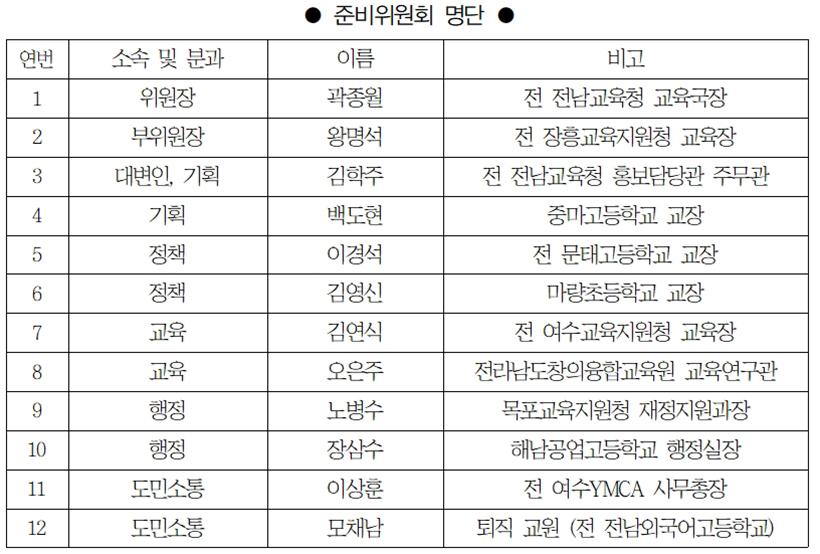 ● 준비위원회 명단 ●

| 연번 | 소속 및 분과 | 이름 | 비고 |
|---|---|---|---|
| 1 | 위원장 | 곽종월 | 전 전남교육청 교육국장 |
| 2 | 부위원장 | 왕명석 | 전 장흥교육지원청 교육장 |
| 3 | 대변인, 기획 | 김학주 | 전 전남교육청 홍보담당관 주무관 |
| 4 | 기획 | 백도현 | 중마고등학교 교장 |
| 5 | 정책 | 이경석 | 전 문태고등학교 교장 |
| 6 | 정책 | 김영신 | 마량초등학교 교장 |
| 7 | 교육 | 김연식 | 전 여수교육지원청 교육장 |
| 8 | 교육 | 오은주 | 전라남도창의융합교육원 교육연구관 |
| 9 | 행정 | 노병수 | 목포교육지원청 재정지원과장 |
| 10 | 행정 | 장삼수 | 해남공업고등학교 행정실장 |
| 11 | 도민소통 | 이상훈 | 전 여수YMCA 사무총장 |
| 12 | 도민소통 | 모채남 | 퇴직 교원 (전 전남외국어고등학교) |